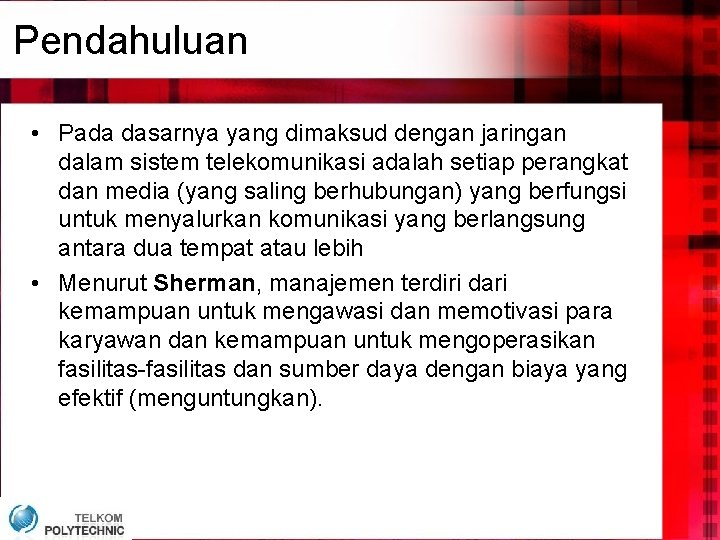 Pendahuluan

• Pada dasarnya yang dimaksud dengan jaringan dalam sistem telekomunikasi adalah setiap perangkat dan media (yang saling berhubungan) yang berfungsi untuk menyalurkan komunikasi yang berlangsung antara dua tempat atau lebih
• Menurut Sherman, manajemen terdiri dari kemampuan untuk mengawasi dan memotivasi para karyawan dan kemampuan untuk mengoperasikan fasilitas-fasilitas dan sumber daya dengan biaya yang efektif (menguntungkan).

TELKOM
POLYTECHNIC